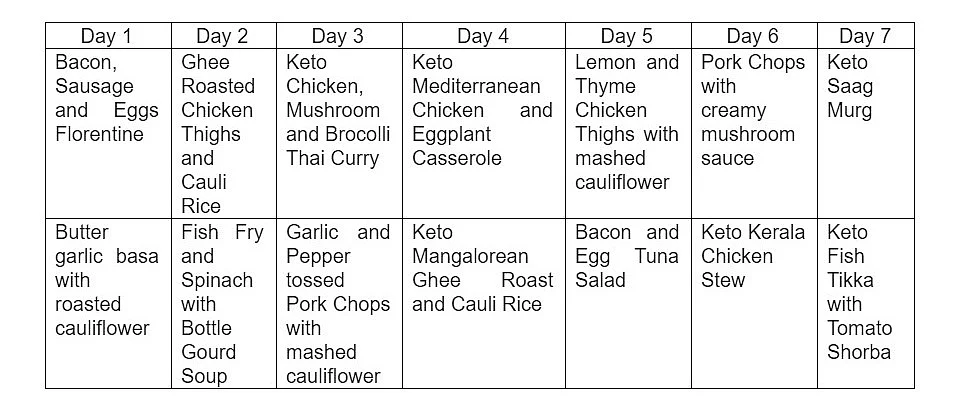 | Day 1 | Day 2 | Day 3 | Day 4 | Day 5 | Day 6 | Day 7 |
|---|---|---|---|---|---|---|
| Bacon, Sausage and Eggs Florentine | Ghee Roasted Chicken Thighs and Cauli Rice | Keto Chicken, Mushroom and Brocolli Thai Curry | Keto Mediterranean Chicken and Eggplant Casserole | Lemon and Thyme Chicken Thighs with mashed cauliflower | Pork Chops with creamy mushroom sauce | Keto Saag Murg |
| Butter garlic basa with roasted cauliflower | Fish Fry and Spinach with Bottle Gourd Soup | Garlic and Pepper tossed Pork Chops with mashed cauliflower | Keto Mangalorean Ghee Roast and Cauli Rice | Bacon and Egg Tuna Salad | Keto Kerala Chicken Stew | Keto Fish Tikka with Tomato Shorba |